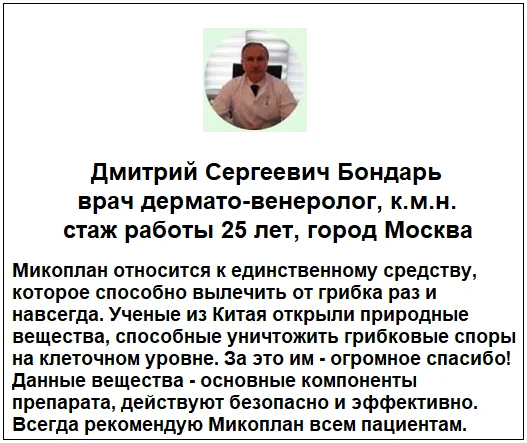 Дмитрий Сергеевич Бондарь
врач дермато-венеролог, к.м.н.
стаж работы 25 лет, город Москва

Микоплан относится к единственному средству, которое способно вылечить от грибка раз и навсегда. Ученые из Китая открыли природные вещества, способные уничтожить грибковые споры на клеточном уровне. За это им - огромное спасибо! Данные вещества - основные компоненты препарата, действуют безопасно и эффективно. Всегда рекомендую Микоплан всем пациентам.